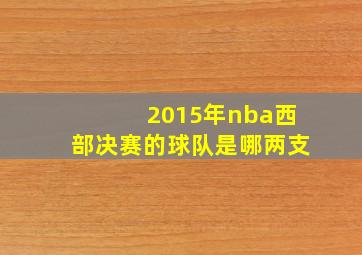 2015年nba西部决赛的球队是哪两支